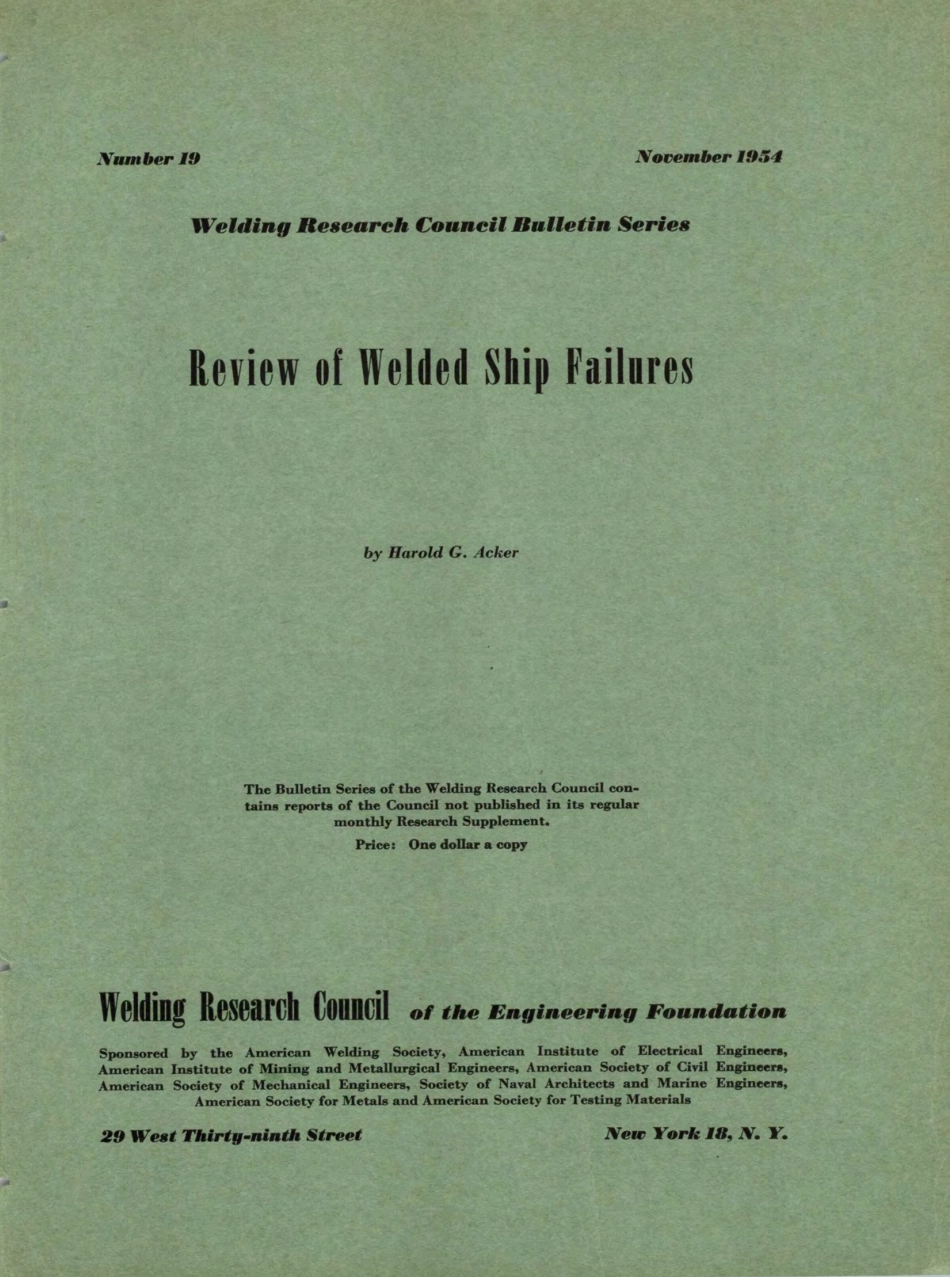 Number 19

November 1954

Welding Research Council Bulletin Series

Review of Welded Ship Failures

by Harold G. Acker

The Bulletin Series of the Welding Research Council contains reports of the Council not published in its regular monthly Research Supplement.

Price: One dollar a copy

Welding Research Council of the Engineering Foundation

Sponsored by the American Welding Society, American Institute of Electrical Engineers, American Institute of Mining and Metallurgical Engineers, American Society of Civil Engineers, American Society of Mechanical Engineers, Society of Naval Architects and Marine Engineers, American Society for Metals and American Society for Testing Materials

29 West Thirty-ninth Street

New York 18, N. Y.